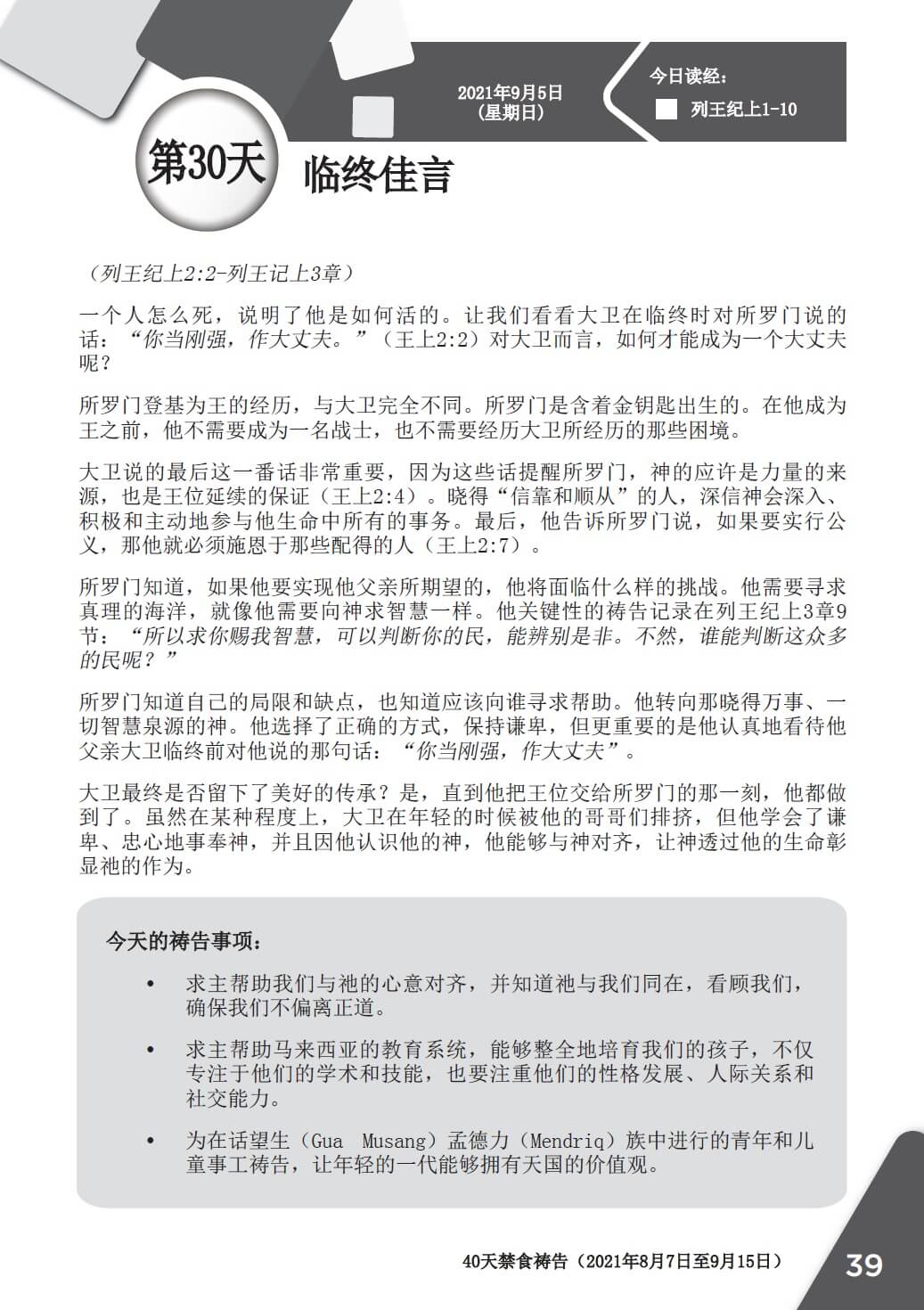 2021年9月5日
(星期日)

今日读经:
☐ 列王纪上1-10

第30天

临终佳言

(列王纪上2:2-列王记上3章)

一个人怎么死，说明了他是如何活的。让我们看看大卫在临终时对所罗门说的话：“你当刚强，作大丈夫。”（王上2:2）对大卫而言，如何才能成为一个大丈夫呢？

所罗门登基为王的经历，与大卫完全不同。所罗门是含着金钥匙出生的。在他成为王之前，他不需要成为一名战士，也不需要经历大卫所经历的那些困境。

大卫说的最后这一番话非常重要，因为这些话提醒所罗门，神的应许是力量的来源，也是王位延续的保证（王上2:4）。晓得“信靠和顺从”的人，深信神会深入、积极和主动地参与他生命中所有的事务。最后，他告诉所罗门说，如果要实行公义，那他就必须施恩于那些配得的人（王上2:7）。

所罗门知道，如果他要实现他父亲所期望的，他将面临什么样的挑战。他需要寻求真理的海洋，就像他需要向神求智慧一样。他关键性的祷告记录在列王纪上3章9节：“所以求你赐我智慧，可以判断你的民，能辨别是非。不然，谁能判断这众多的民呢？”

所罗门知道自己的局限和缺点，也知道应该向谁寻求帮助。他转向那晓得万事、一切智慧泉源的神。他选择了正确的方式，保持谦卑，但更重要的是他认真地看待他父亲大卫临终前对他说的那句话：“你当刚强，作大丈夫”。

大卫最终是否留下了美好的传承？是，直到他把王位交给所罗门的那一刻，他都做到了。虽然在某种程度上，大卫在年轻的时候被他的哥哥们排挤，但他学会了谦卑、忠心地事奉神，并且因他认识他的神，他能够与神对齐，让神透过他的生命彰显祂的作为。

今天的祷告事项:

• 求主帮助我们与祂的心意对齐，并知道祂与我们同在，看顾我们，确保我们不偏离正道。

• 求主帮助马来西亚的教育系统，能够整全地培育我们的孩子，不仅专注于他们的学术和技能，也要注重他们的性格发展、人际关系和社交能力。

• 为在话望生（Gua Musang）孟德力（Mendriq）族中进行的青年和儿童事工祷告，让年轻的一代能够拥有天国的价值观。

40天禁食祷告（2021年8月7日至9月15日）

39